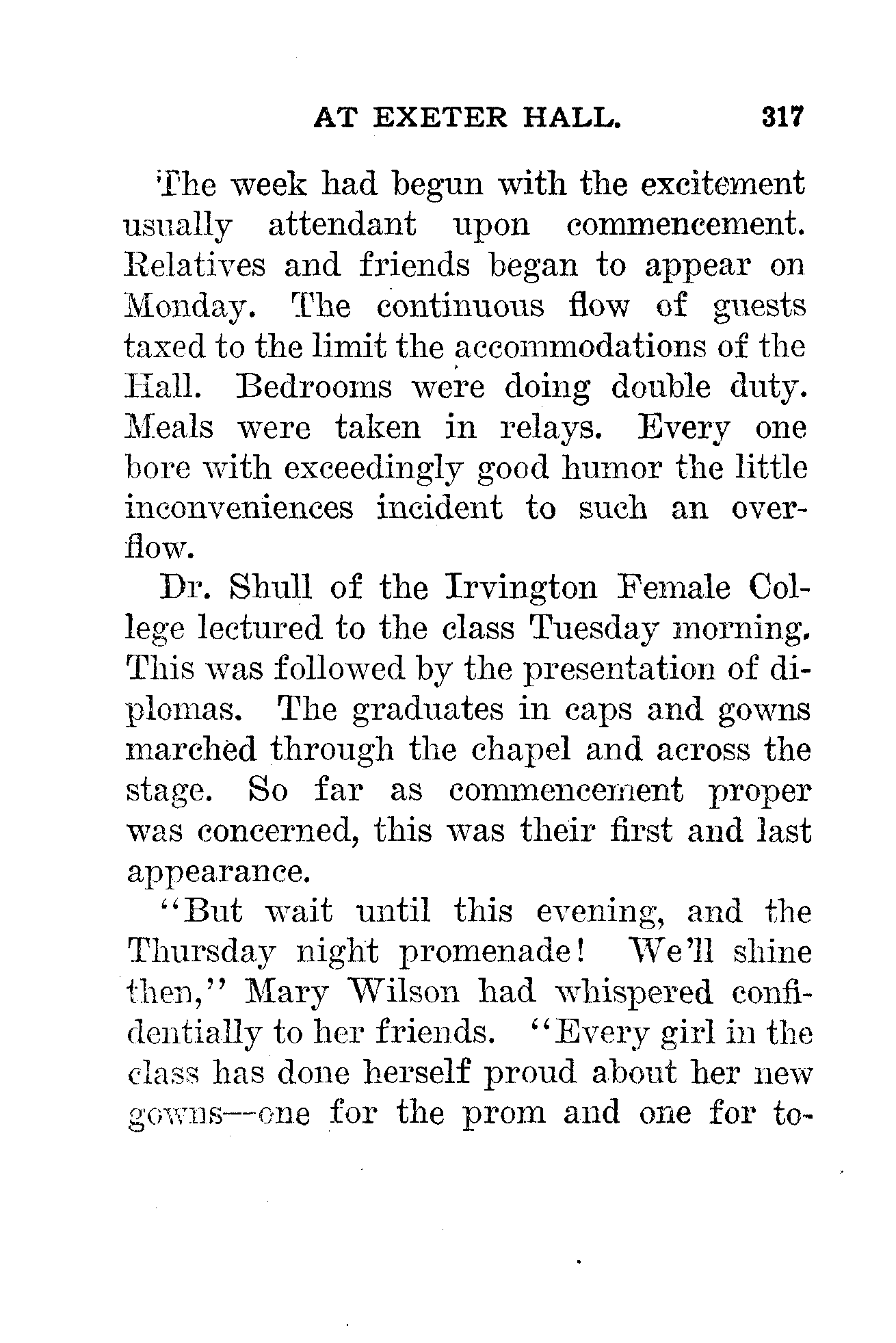 AT EXETER HALL. 317

The week had begun with the excitement usually attendant upon commencement. Relatives and friends began to appear on Monday. The continuous flow of guests taxed to the limit the accommodations of the Hall. Bedrooms were doing double duty. Meals were taken in relays. Every one bore with exceedingly good humor the little inconveniences incident to such an overflow.

Dr. Shull of the Irvington Female College lectured to the class Tuesday morning. This was followed by the presentation of diplomas. The graduates in caps and gowns marched through the chapel and across the stage. So far as commencement proper was concerned, this was their first and last appearance.

"But wait until this evening, and the Thursday night promenade! We'll shine then," Mary Wilson had whispered confidentially to her friends. "Every girl in the class has done herself proud about her new gowns—one for the prom and one for to-